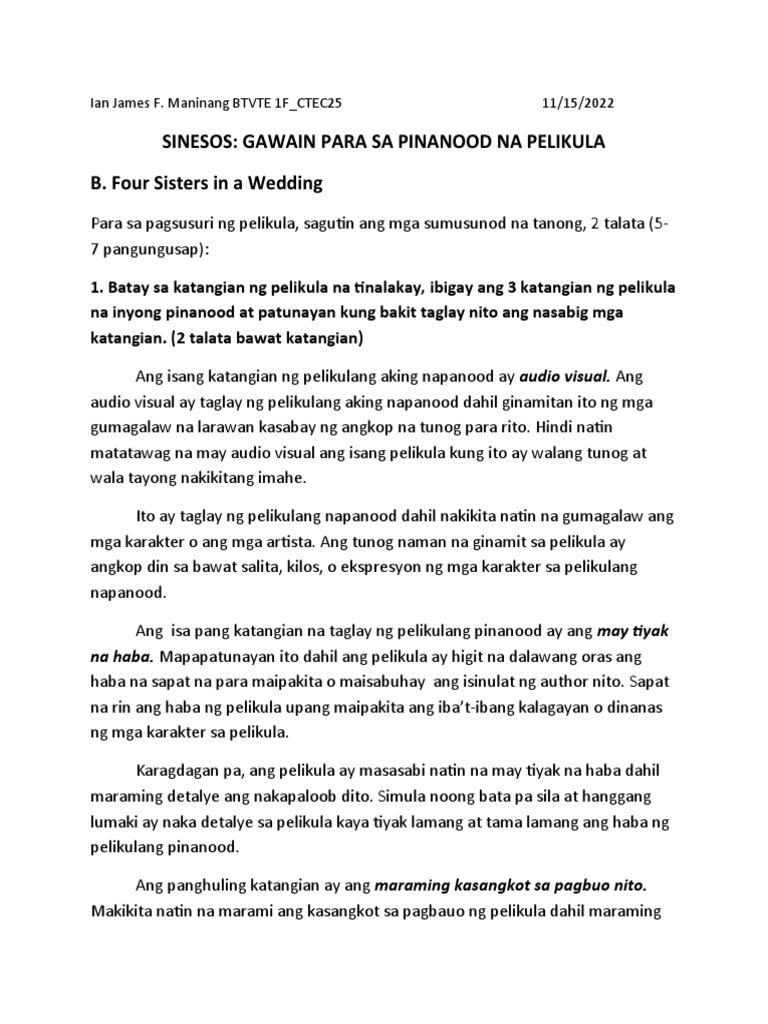 Ian James F. Maninang BTVTE 1F_CTEC25 11/15/2022

SINESOS: GAWAIN PARA SA PINANOOD NA PELIKULA

B. Four Sisters in a Wedding

Para sa pagsusuri ng pelikula, sagutin ang mga sumusunod na tanong, 2 talata (5-7 pangungusap):

1. Batay sa katangian ng pelikula na tinalakay, ibigay ang 3 katangian ng pelikula na inyong pinanood at patunayan kung bakit taglay nito ang nasabig mga katangian. (2 talata bawat katangian)

Ang isang katangian ng pelikulang aking napanood ay audio visual. Ang audio visual ay taglay ng pelikulang aking napanood dahil ginamitan ito ng mga gumagalaw na larawan kasabay ng angkop na tunog para rito. Hindi natin matatawag na may audio visual ang isang pelikula kung ito ay walang tunog at wala tayong nakikitang imahe.

Ito ay taglay ng pelikulang napanood dahil nakikita natin na gumagalaw ang mga karakter o ang mga artista. Ang tunog naman na ginamit sa pelikula ay angkop din sa bawat salita, kilos, o ekspresyon ng mga karakter sa pelikulang napanood.

Ang isa pang katangian na taglay ng pelikulang pinanood ay ang may tiyak na haba. Mapapatunayan ito dahil ang pelikula ay higit na dalawang oras ang haba na sapat na para maipakita o maisabuhay ang isinulat ng author nito. Sapat na rin ang haba ng pelikula upang maipakita ang iba't-ibang kalagayan o dinanas ng mga karakter sa pelikula.

Karagdagan pa, ang pelikula ay masasabi natin na may tiyak na haba dahil maraming detalye ang nakapaloob dito. Simula noong bata pa sila at hanggang lumaki ay naka detalye sa pelikula kaya tiyak lamang at tama lamang ang haba ng pelikulang pinanood.

Ang panghuling katangian ay ang maraming kasangkot sa pagbuo nito. Makikita natin na marami ang kasangkot sa pagbauo ng pelikula dahil maraming